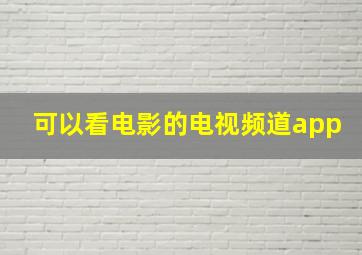 可以看电影的电视频道app